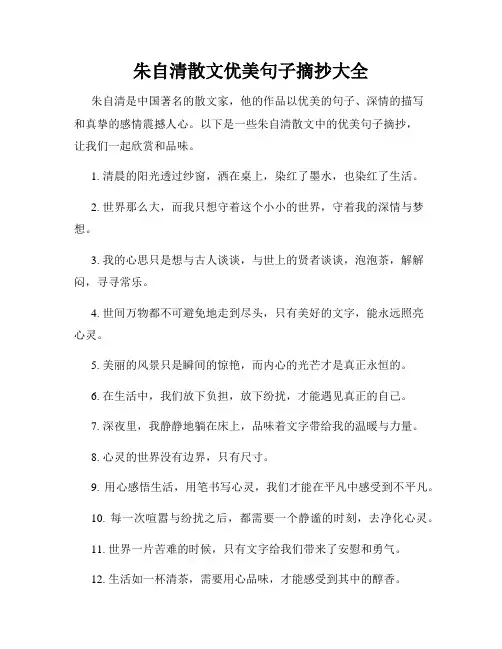 朱自清散文优美句子摘抄大全

朱自清是中国著名的散文家，他的作品以优美的句子、深情的描写和真挚的感情震撼人心。以下是一些朱自清散文中的优美句子摘抄，让我们一起欣赏和品味。

1. 清晨的阳光透过纱窗，洒在桌上，染红了墨水，也染红了生活。

2. 世界那么大，而我只想守着这个小小的世界，守着我的深情与梦想。

3. 我的心思只是想与古人谈谈，与世上的贤者谈谈，泡泡茶，解解闷，寻寻常乐。

4. 世间万物都不可避免地走到尽头，只有美好的文字，能永远照亮心灵。

5. 美丽的风景只是瞬间的惊艳，而内心的光芒才是真正永恒的。

6. 在生活中，我们放下负担，放下纷扰，才能遇见真正的自己。

7. 深夜里，我静静地躺在床上，品味着文字带给我的温暖与力量。

8. 心灵的世界没有边界，只有尺寸。

9. 用心感悟生活，用笔书写心灵，我们才能在平凡中感受到不平凡。

10. 每一次喧嚣与纷扰之后，都需要一个静谧的时刻，去净化心灵。

11. 世界一片苦难的时候，只有文字给我们带来了安慰和勇气。

12. 生活如一杯清茶，需要用心品味，才能感受到其中的醇香。